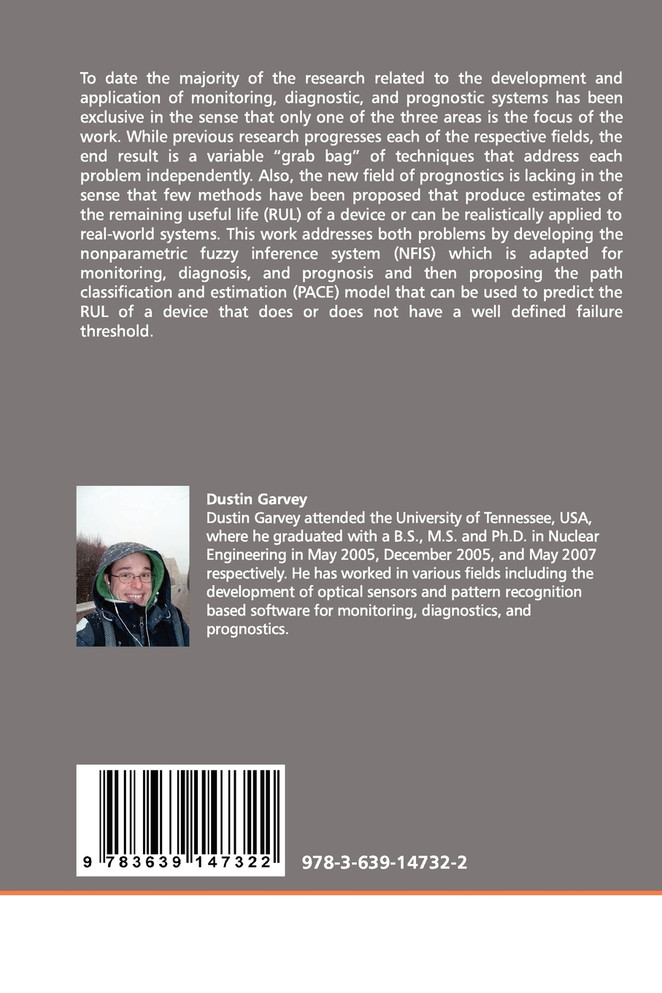 To date the majority of the research related to the development and application of monitoring, diagnostic, and prognostic systems has been exclusive in the sense that only one of the three areas is the focus of the work. While previous research progresses each of the respective fields, the end result is a variable "grab bag" of techniques that address each problem independently. Also, the new field of prognostics is lacking in the sense that few methods have been proposed that produce estimates of the remaining useful life (RUL) of a device or can be realistically applied to real-world systems. This work addresses both problems by developing the nonparametric fuzzy inference system (NFIS) which is adapted for monitoring, diagnosis, and prognosis and then proposing the path classification and estimation (PACE) model that can be used to predict the RUL of a device that does or does not have a well defined failure threshold.

Dustin Garvey
Dustin Garvey attended the University of Tennessee, USA, where he graduated with a B.S., M.S. and Ph.D. in Nuclear Engineering in May 2005, December 2005, and May 2007 respectively. He has worked in various fields including the development of optical sensors and pattern recognition based software for monitoring, diagnostics, and prognostics.

9 783639 147322

978-3-639-14732-2